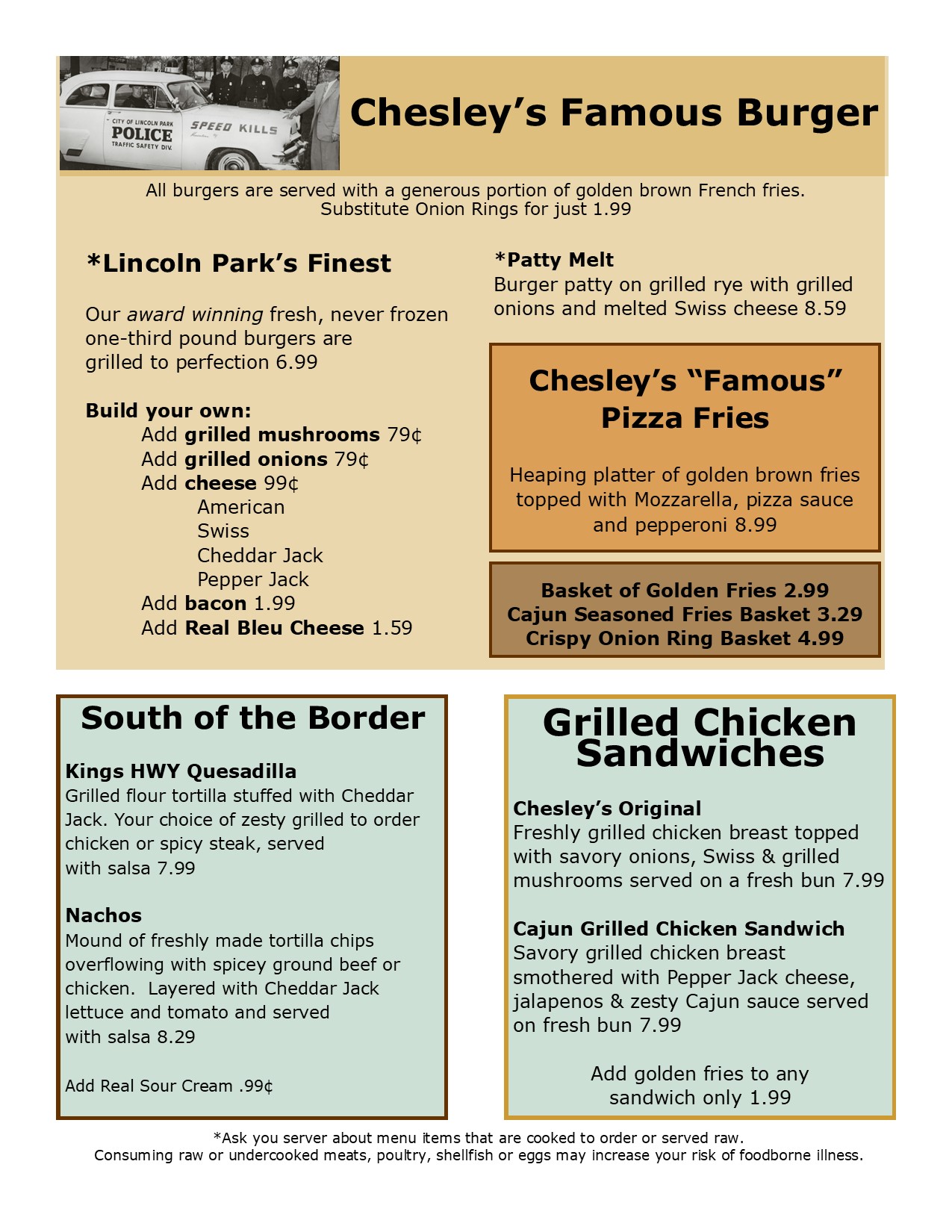 CITY OF LINCOLN PARK
POLICE
TRAFFIC SAFETY DIV.
SPEED KILLS

Chesley's Famous Burger

All burgers are served with a generous portion of golden brown French fries.
Substitute Onion Rings for just 1.99

*Lincoln Park's Finest

Our award winning fresh, never frozen one-third pound burgers are grilled to perfection 6.99

Build your own:
Add grilled mushrooms 79¢
Add grilled onions 79¢
Add cheese 99¢
American
Swiss
Cheddar Jack
Pepper Jack
Add bacon 1.99
Add Real Bleu Cheese 1.59

*Patty Melt
Burger patty on grilled rye with grilled onions and melted Swiss cheese 8.59

Chesley's "Famous" Pizza Fries

Heaping platter of golden brown fries topped with Mozzarella, pizza sauce and pepperoni 8.99

Basket of Golden Fries 2.99
Cajun Seasoned Fries Basket 3.29
Crispy Onion Ring Basket 4.99

South of the Border

Kings HWY Quesadilla
Grilled flour tortilla stuffed with Cheddar Jack. Your choice of zesty grilled to order chicken or spicy steak, served with salsa 7.99

Nachos
Mound of freshly made tortilla chips overflowing with spicey ground beef or chicken. Layered with Cheddar Jack lettuce and tomato and served with salsa 8.29

Add Real Sour Cream .99¢

Grilled Chicken Sandwiches

Chesley's Original
Freshly grilled chicken breast topped with savory onions, Swiss & grilled mushrooms served on a fresh bun 7.99

Cajun Grilled Chicken Sandwich
Savory grilled chicken breast smothered with Pepper Jack cheese, jalapenos & zesty Cajun sauce served on fresh bun 7.99

Add golden fries to any sandwich only 1.99

*Ask you server about menu items that are cooked to order or served raw.
Consuming raw or undercooked meats, poultry, shellfish or eggs may increase your risk of foodborne illness.